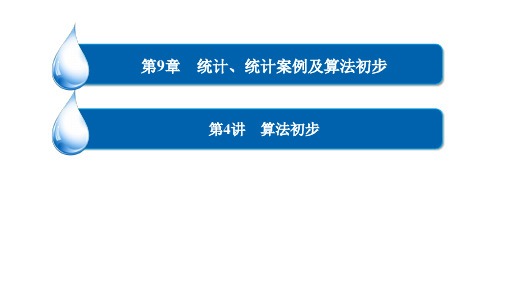 第9章　统计、统计案例及算法初步

第4讲　算法初步